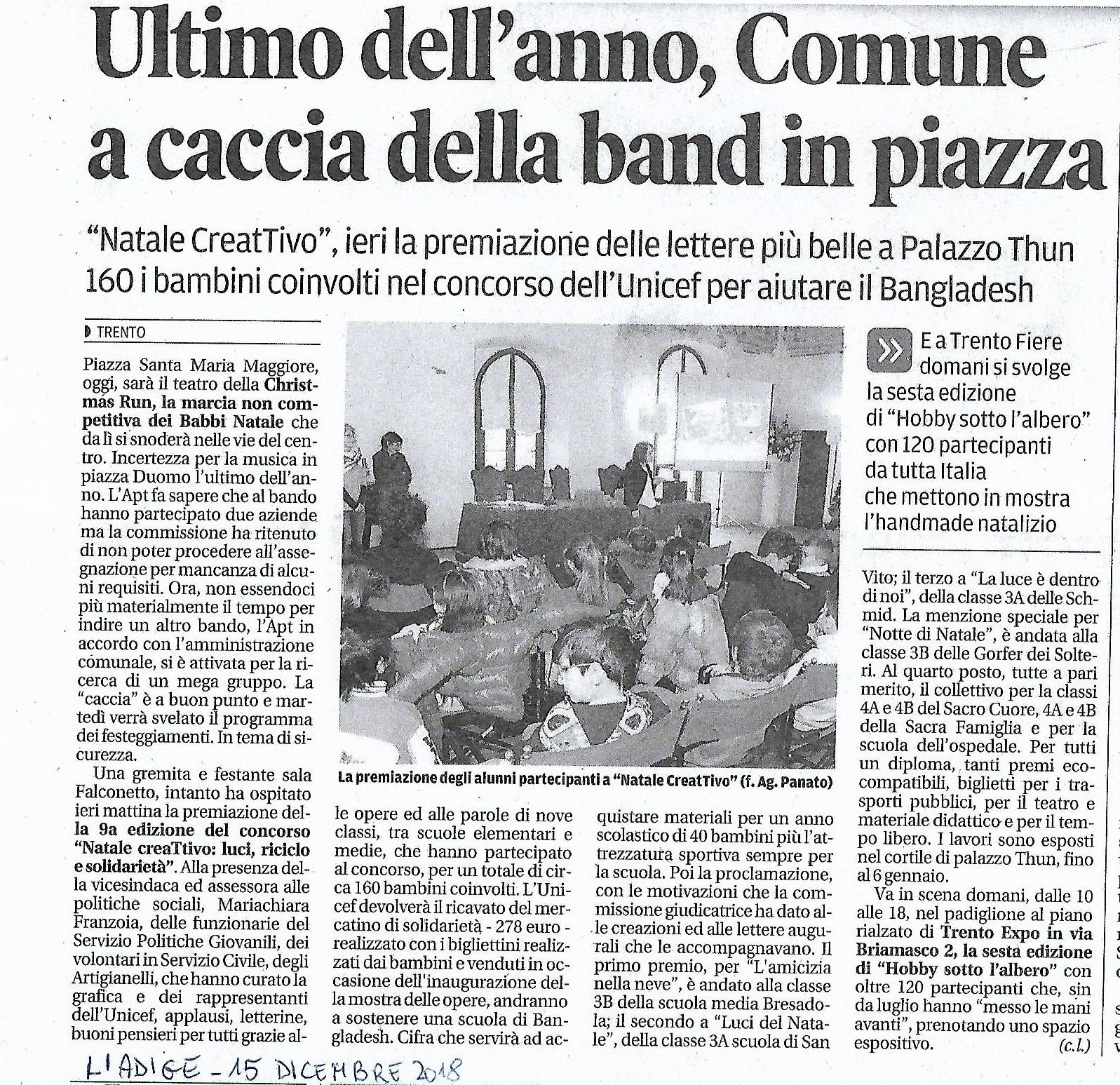 Ultimo dell'anno, Comune a caccia della band in piazza

"Natale CreatTivo", ieri la premiazione delle lettere più belle a Palazzo Thun
160 i bambini coinvolti nel concorso dell'Unicef per aiutare il Bangladesh

TRENTO

Piazza Santa Maria Maggiore, oggi, sarà il teatro della Christmas Run, la marcia non competitiva dei Babbi Natale che da lì si snoderà nelle vie del centro. Incertezza per la musica in piazza Duomo l'ultimo dell'anno. L'Apt fa sapere che al bando hanno partecipato due aziende ma la commissione ha ritenuto di non poter procedere all'assegnazione per mancanza di alcuni requisiti. Ora, non essendoci più materialmente il tempo per indire un altro bando, l'Apt in accordo con l'amministrazione comunale, si è attivata per la ricerca di un mega gruppo. La "caccia" è a buon punto e martedì verrà svelato il programma dei festeggiamenti. In tema di sicurezza.

Una gremita e festante sala Falconetto, intanto ha ospitato ieri mattina la premiazione della 9a edizione del concorso "Natale creaTtivo: luci, riciclo e solidarietà". Alla presenza della vicesindaca ed assessora alle politiche sociali, Mariachiara Franzoia, delle funzionarie del Servizio Politiche Giovanili, dei volontari in Servizio Civile, degli Artigianelli, che hanno curato la grafica e dei rappresentanti dell'Unicef, applausi, letterine, buoni pensieri per tutti grazie alle opere ed alle parole di nove classi, tra scuole elementari e medie, che hanno partecipato al concorso, per un totale di circa 160 bambini coinvolti. L'Unicef devolverà il ricavato del mercatino di solidarietà - 278 euro - realizzato con i bigliettini realizzati dai bambini e venduti in occasione dell'inaugurazione della mostra delle opere, andranno a sostenere una scuola di Bangladesh. Cifra che servirà ad acquistare materiali per un anno scolastico di 40 bambini più l'attrezzatura sportiva sempre per la scuola. Poi la proclamazione, con le motivazioni che la commissione giudicatrice ha dato alle creazioni ed alle lettere augurali che le accompagnavano. Il primo premio, per "L'amicizia nella neve", è andato alla classe 3B della scuola media Bresadola; il secondo a "Luci del Natale", della classe 3A scuola di San Vito; il terzo a "La luce è dentro di noi", della classe 3A delle Schmid. La menzione speciale per "Notte di Natale", è andata alla classe 3B delle Gorfer dei Solteri. Al quarto posto, tutte a pari merito, il collettivo per la classi 4A e 4B del Sacro Cuore, 4A e 4B della Sacra Famiglia e per la scuola dell'ospedale. Per tutti un diploma, tanti premi ecocompatibili, biglietti per i trasporti pubblici, per il teatro e materiale didattico e per il tempo libero. I lavori sono esposti nel cortile di palazzo Thun, fino al 6 gennaio.

Va in scena domani, dalle 10 alle 18, nel padiglione al piano rialzato di Trento Expo in via Briamasco 2, la sesta edizione di "Hobby sotto l'albero" con oltre 120 partecipanti che, sin da luglio hanno "messo le mani avanti", prenotando uno spazio espositivo. (c.l.)

La premiazione degli alunni partecipanti a "Natale CreatTivo" (f. Ag. Panato)

E a Trento Fiere domani si svolge la sesta edizione di "Hobby sotto l'albero" con 120 partecipanti da tutta Italia che mettono in mostra l'handmade natalizio

L'ADIGE - 15 DICEMBRE 2018